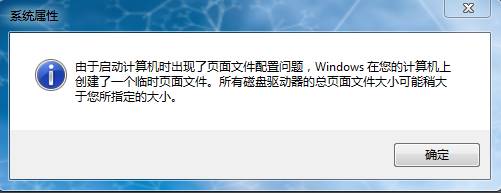 系统属性

由于启动计算机时出现了页面文件配置问题，Windows 在您的计算机上创建了一个临时页面文件。所有磁盘驱动器的总页面文件大小可能稍大于您所指定的大小。

确定